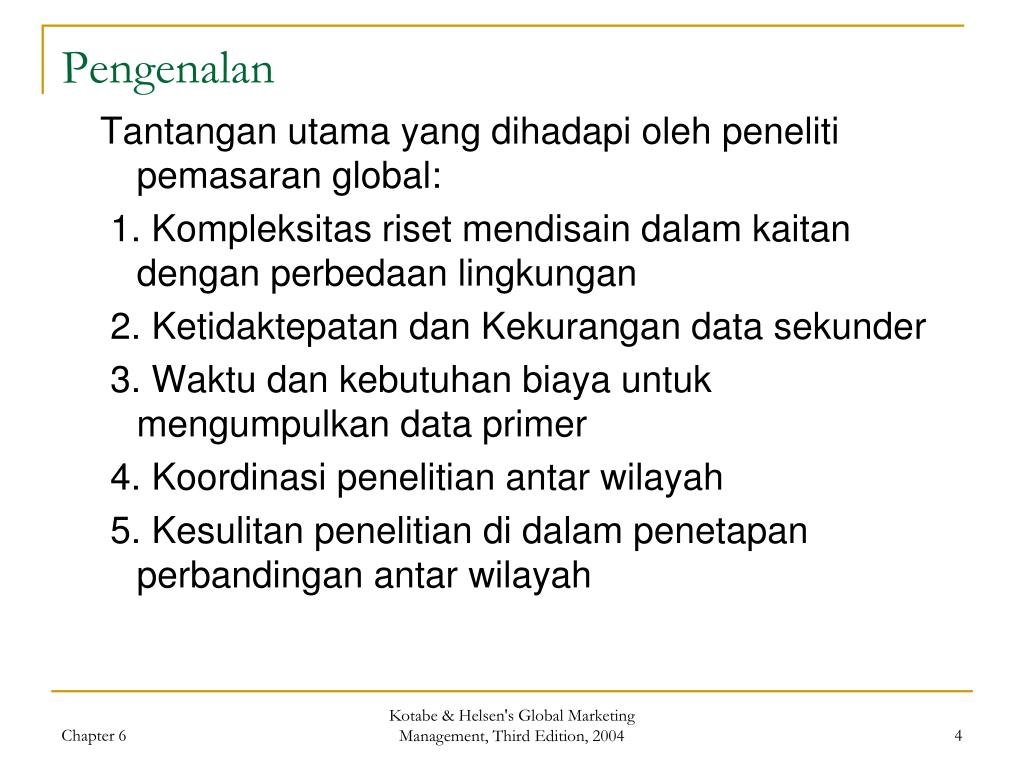 Pengenalan

Tantangan utama yang dihadapi oleh peneliti pemasaran global:

1. Kompleksitas riset mendisain dalam kaitan dengan perbedaan lingkungan

2. Ketidaktepatan dan Kekurangan data sekunder

3. Waktu dan kebutuhan biaya untuk mengumpulkan data primer

4. Koordinasi penelitian antar wilayah

5. Kesulitan penelitian di dalam penetapan perbandingan antar wilayah

Chapter 6

Kotabe & Helsen's Global Marketing Management, Third Edition, 2004

4